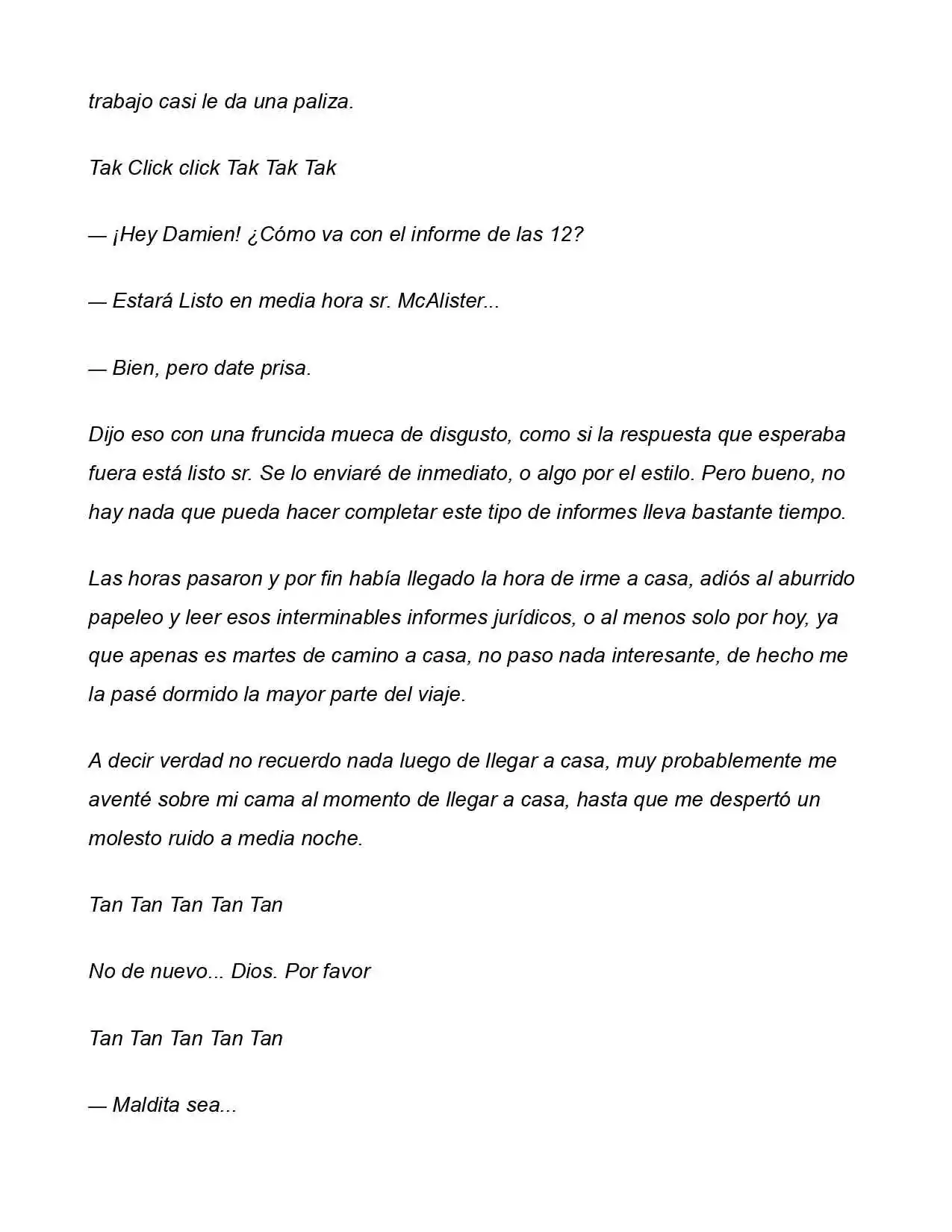 trabajo casi le da una paliza.

Tak Click click Tak Tak Tak

— ¡Hey Damien! ¿Cómo va con el informe de las 12?

— Estará Listo en media hora sr. McAlister...

— Bien, pero date prisa.

Dijo eso con una fruncida mueca de disgusto, como si la respuesta que esperaba fuera está listo sr. Se lo enviaré de inmediato, o algo por el estilo. Pero bueno, no hay nada que pueda hacer completar este tipo de informes lleva bastante tiempo.

Las horas pasaron y por fin había llegado la hora de irme a casa, adiós al aburrido papeleo y leer esos interminables informes jurídicos, o al menos solo por hoy, ya que apenas es martes de camino a casa, no paso nada interesante, de hecho me la pasé dormido la mayor parte del viaje.

A decir verdad no recuerdo nada luego de llegar a casa, muy probablemente me aventé sobre mi cama al momento de llegar a casa, hasta que me despertó un molesto ruido a media noche.

Tan Tan Tan Tan Tan

No de nuevo... Dios. Por favor

Tan Tan Tan Tan Tan

— Maldita sea...